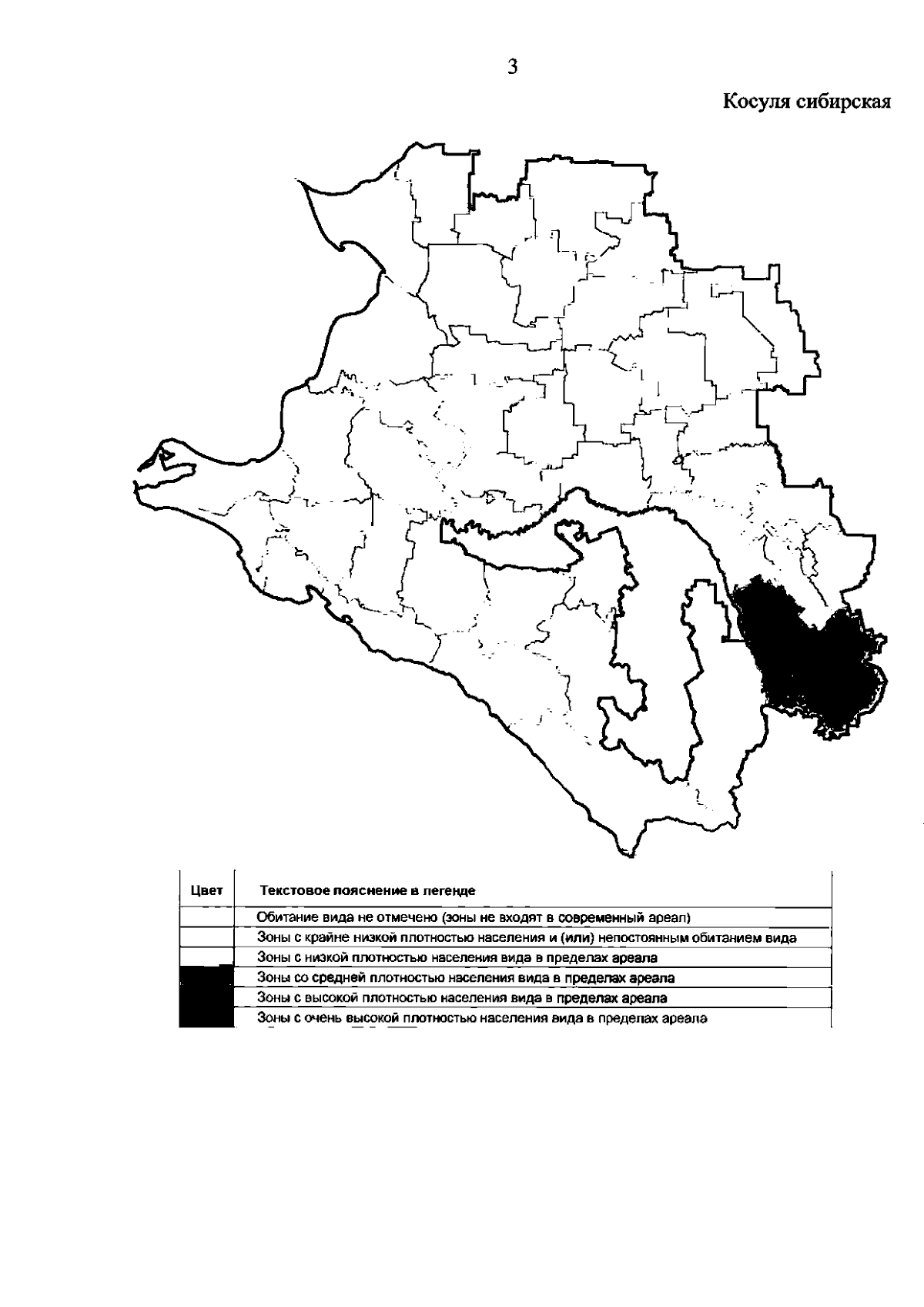 3

Косуля сибирская

| Цвет | Текстовое пояснение в легенде |
|---|---|
| | Обитание вида не отмечено (зоны не входят в современный ареал) |
| | Зоны с крайне низкой плотностью населения и (или) непостоянным обитанием вида |
| | Зоны с низкой плотностью населения вида в пределах ареала |
| | Зоны со средней плотностью населения вида в пределах ареала |
| | Зоны с высокой плотностью населения вида в пределах ареала |
| | Зоны с очень высокой плотностью населения вида в пределах ареала |